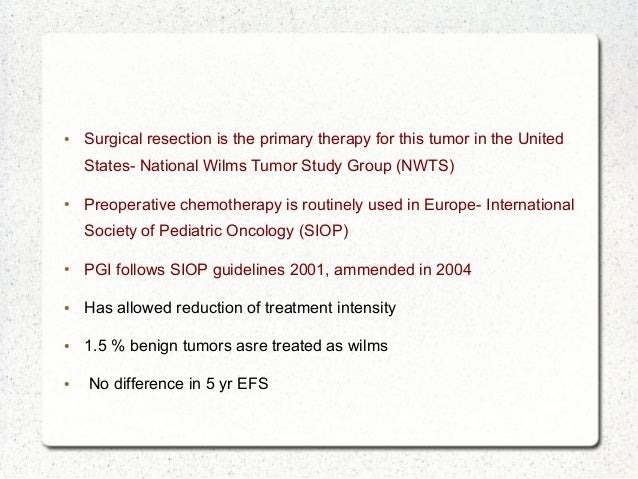 • Surgical resection is the primary therapy for this tumor in the United States- National Wilms Tumor Study Group (NWTS)

• Preoperative chemotherapy is routinely used in Europe- International Society of Pediatric Oncology (SIOP)

• PGI follows SIOP guidelines 2001, ammended in 2004

• Has allowed reduction of treatment intensity

• 1.5 % benign tumors asre treated as wilms

• No difference in 5 yr EFS